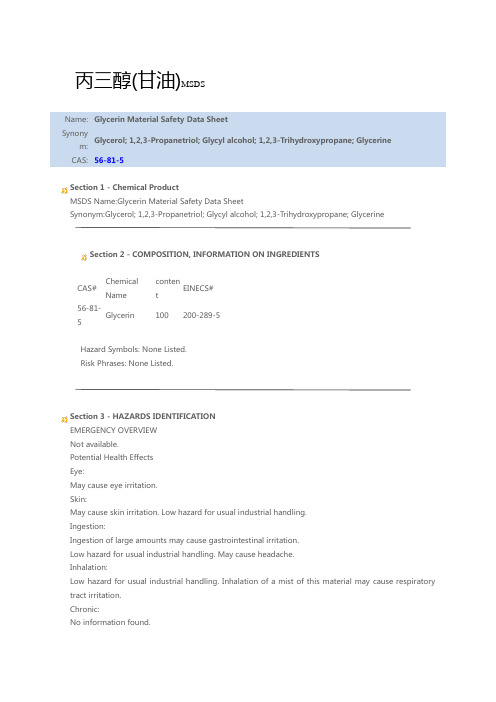 丙三醇(甘油)MSDS

| Name: | Glycerin Material Safety Data Sheet |
|---|---|
| Synonym: | Glycerol; 1,2,3-Propanetriol; Glycyl alcohol; 1,2,3-Trihydroxypropane; Glycerine |
| CAS: | 56-81-5 |

Section 1 - Chemical Product
MSDS Name:Glycerin Material Safety Data Sheet
Synonym:Glycerol; 1,2,3-Propanetriol; Glycyl alcohol; 1,2,3-Trihydroxypropane; Glycerine

Section 2 - COMPOSITION, INFORMATION ON INGREDIENTS

| CAS# | Chemical Name | content | EINECS# |
|---|---|---|---|
| 56-81-5 | Glycerin | 100 | 200-289-5 |

Hazard Symbols: None Listed.
Risk Phrases: None Listed.

Section 3 - HAZARDS IDENTIFICATION
EMERGENCY OVERVIEW
Not available.
Potential Health Effects
Eye:
May cause eye irritation.
Skin:
May cause skin irritation. Low hazard for usual industrial handling.
Ingestion:
Ingestion of large amounts may cause gastrointestinal irritation.
Low hazard for usual industrial handling. May cause headache.
Inhalation:
Low hazard for usual industrial handling. Inhalation of a mist of this material may cause respiratory tract irritation.
Chronic:
No information found.